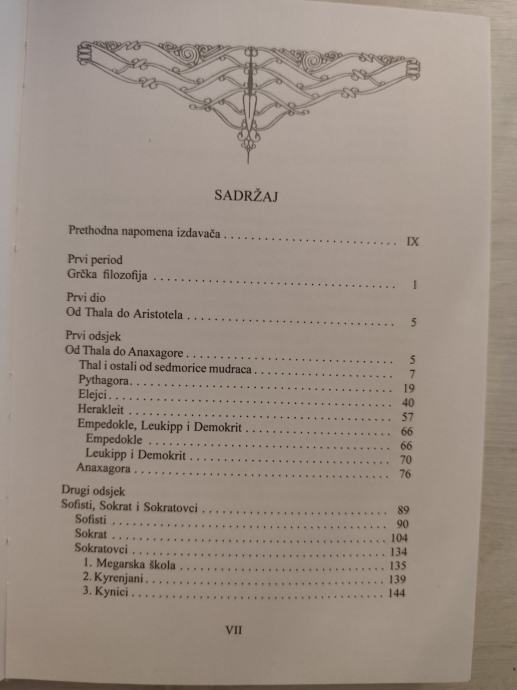 SADRŽAJ

Prethodna napomena izdavača IX

Prvi period
Grčka filozofija 1

Prvi dio
Od Thala do Aristotela 5

Prvi odsjek
Od Thala do Anaxagore 5
Thal i ostali od sedmorice mudraca 7
Pythagora 19
Elejci 40
Herakleit 57
Empedokle, Leukipp i Demokrit 66
Empedokle 66
Leukipp i Demokrit 70
Anaxagora 76

Drugi odsjek
Sofisti, Sokrat i Sokratovci 89
Sofisti 90
Sokrat 104
Sokratovci 134
1. Megarska škola 135
2. Kyrenjani 139
3. Kynici 144

VII